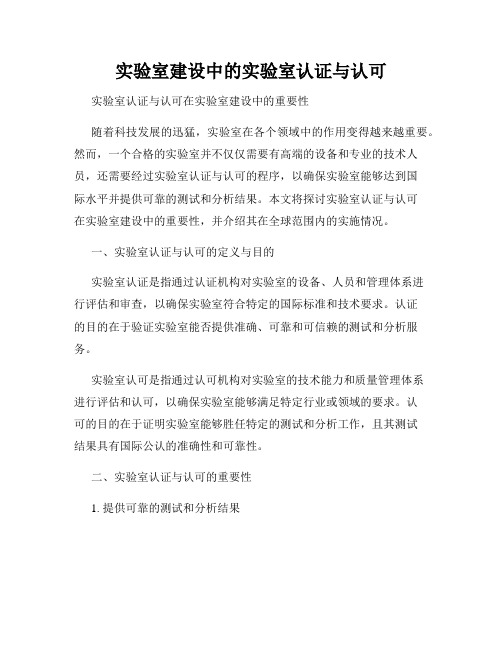 实验室建设中的实验室认证与认可

实验室认证与认可在实验室建设中的重要性

随着科技发展的迅猛，实验室在各个领域中的作用变得越来越重要。然而，一个合格的实验室并不仅仅需要有高端的设备和专业的技术人员，还需要经过实验室认证与认可的程序，以确保实验室能够达到国际水平并提供可靠的测试和分析结果。本文将探讨实验室认证与认可在实验室建设中的重要性，并介绍其在全球范围内的实施情况。

一、实验室认证与认可的定义与目的

实验室认证是指通过认证机构对实验室的设备、人员和管理体系进行评估和审查，以确保实验室符合特定的国际标准和技术要求。认证的目的在于验证实验室能否提供准确、可靠和可信赖的测试和分析服务。

实验室认可是指通过认可机构对实验室的技术能力和质量管理体系进行评估和认可，以确保实验室能够满足特定行业或领域的要求。认可的目的在于证明实验室能够胜任特定的测试和分析工作，且其测试结果具有国际公认的准确性和可靠性。

二、实验室认证与认可的重要性

1. 提供可靠的测试和分析结果